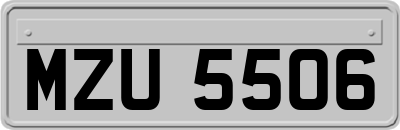 MZU 5506